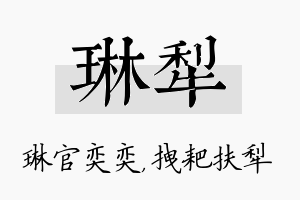 琳犁

琳宫奕奕，拽耙扶犁